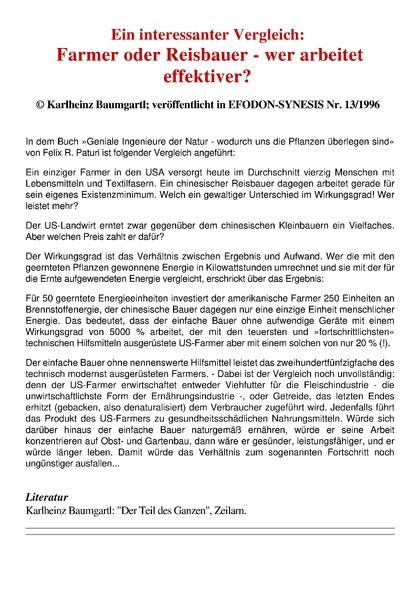 Ein interessanter Vergleich:
Farmer oder Reisbauer - wer arbeitet effektiver?

© Karlheinz Baumgartl; veröffentlicht in EFODON-SYNESIS Nr. 13/1996

In dem Buch »Geniale Ingenieure der Natur - wodurch uns die Pflanzen überlegen sind« von Felix R. Paturi ist folgender Vergleich angeführt:

Ein einziger Farmer in den USA versorgt heute im Durchschnitt vierzig Menschen mit Lebensmitteln und Textilfasern. Ein chinesischer Reisbauer dagegen arbeitet gerade für sein eigenes Existenzminimum. Welch ein gewaltiger Unterschied im Wirkungsgrad! Wer leistet mehr?

Der US-Landwirt erntet zwar gegenüber dem chinesischen Kleinbauern ein Vielfaches. Aber welchen Preis zahlt er dafür?

Der Wirkungsgrad ist das Verhältnis zwischen Ergebnis und Aufwand. Wer die mit den geernteten Pflanzen gewonnene Energie in Kilowattstunden umrechnet und sie mit der für die Ernte aufgewendeten Energie vergleicht, erschrickt über das Ergebnis:

Für 50 geerntete Energieeinheiten investiert der amerikanische Farmer 250 Einheiten an Brennstoffenergie, der chinesische Bauer dagegen nur eine einzige Einheit menschlicher Energie. Das bedeutet, dass der einfache Bauer ohne aufwendige Geräte mit einem Wirkungsgrad von 5000 % arbeitet, der mit den teuersten und »fortschrittlichsten« technischen Hilfsmitteln ausgerüstete US-Farmer aber mit einem solchen von nur 20 % (!).

Der einfache Bauer ohne nennenswerte Hilfsmittel leistet das zweihundertfünfzigfache des technisch modernst ausgerüsteten Farmers. - Dabei ist der Vergleich noch unvollständig: denn der US-Farmer erwirtschaftet entweder Viehfutter für die Fleischindustrie - die unwirtschaftlichste Form der Ernährungsindustrie -, oder Getreide, das letzten Endes erhitzt (gebacken, also denaturalisiert) dem Verbraucher zugeführt wird. Jedenfalls führt das Produkt des US-Farmers zu gesundheitsschädlichen Nahrungsmitteln. Würde sich darüber hinaus der einfache Bauer naturgemäß ernähren, würde er seine Arbeit konzentrieren auf Obst- und Gartenbau, dann wäre er gesünder, leistungsfähiger, und er würde länger leben. Damit würde das Verhältnis zum sogenannten Fortschritt noch ungünstiger ausfallen...

Literatur
Karlheinz Baumgartl: "Der Teil des Ganzen", Zeilarn.